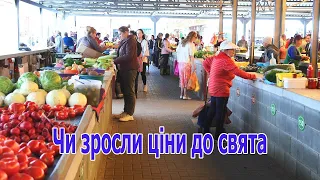 Чи зросли ціни до свята